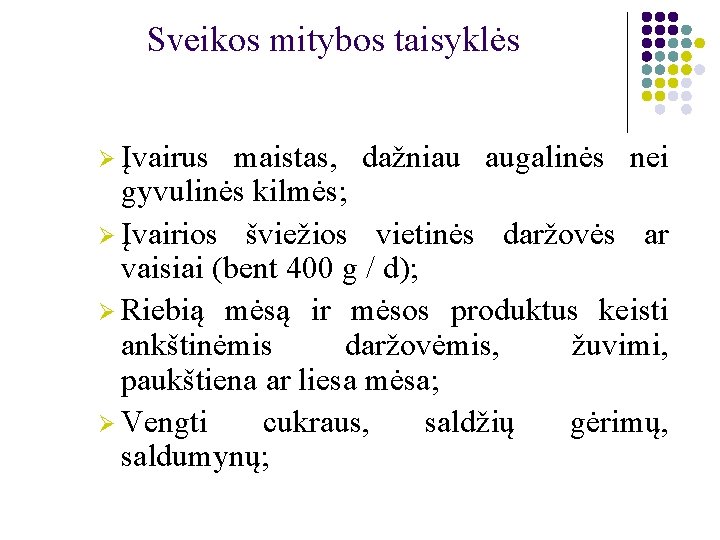 Sveikos mitybos taisyklės

➢ Įvairus maistas, dažniau augalinės nei gyvulinės kilmės;

➢ Įvairios šviežios vietinės daržovės ar vaisiai (bent 400 g / d);

➢ Riebią mėsą ir mėsos produktus keisti ankštinėmis daržovėmis, žuvimi, paukštiena ar liesa mėsa;

➢ Vengti cukraus, saldžių gėrimų, saldumynų;